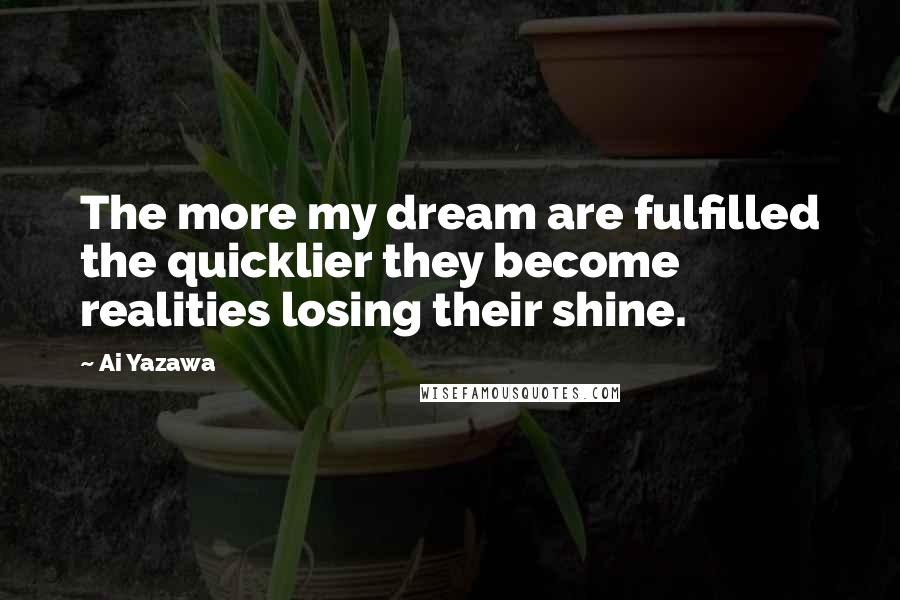 The more my dream are fulfilled the quicklier they become realities losing their shine.

~ Ai Yazawa

WISEFAMOUSQUOTES.COM